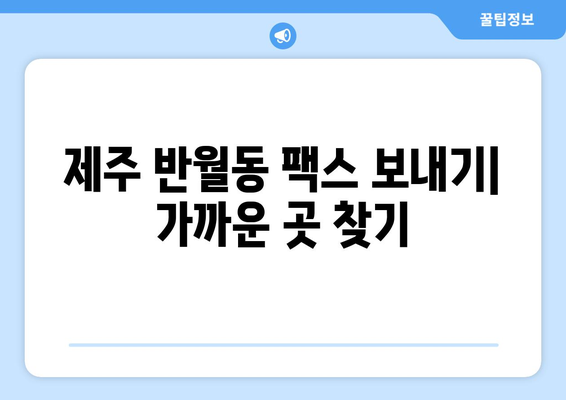 꿀팁정보

제주 반월동 팩스 보내기| 가까운 곳 찾기